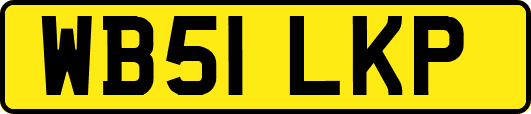 WB51 LKP